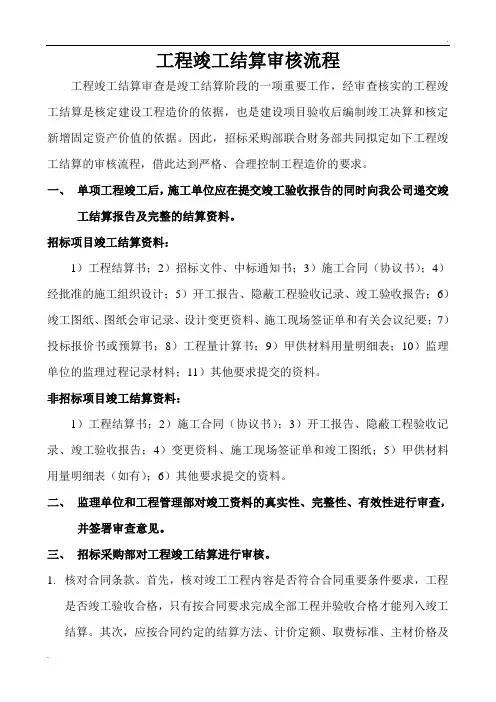 工程竣工结算审核流程

工程竣工结算审查是竣工结算阶段的一项重要工作，经审查核实的工程竣工结算是核定建设工程造价的依据，也是建设项目验收后编制竣工决算和核定新增固定资产价值的依据。因此，招标采购部联合财务部共同拟定如下工程竣工结算的审核流程，借此达到严格、合理控制工程造价的要求。

一、 单项工程竣工后，施工单位应在提交竣工验收报告的同时向我公司递交竣工结算报告及完整的结算资料。

招标项目竣工结算资料：

1）工程结算书；2）招标文件、中标通知书；3）施工合同（协议书）；4）经批准的施工组织设计；5）开工报告、隐蔽工程验收记录、竣工验收报告；6）竣工图纸、图纸会审记录、设计变更资料、施工现场签证单和有关会议纪要；7）投标报价书或预算书；8）工程量计算书；9）甲供材料用量明细表；10）监理单位的监理过程记录材料；11）其他要求提交的资料。

非招标项目竣工结算资料：

1）工程结算书；2）施工合同（协议书）；3）开工报告、隐蔽工程验收记录、竣工验收报告；4）变更资料、施工现场签证单和竣工图纸；5）甲供材料用量明细表（如有）；6）其他要求提交的资料。

二、 监理单位和工程管理部对竣工资料的真实性、完整性、有效性进行审查，并签署审查意见。

三、 招标采购部对工程竣工结算进行审核。

1. 核对合同条款。首先，核对竣工工程内容是否符合合同重要条件要求，工程是否竣工验收合格，只有按合同要求完成全部工程并验收合格才能列入竣工结算。其次，应按合同约定的结算方法、计价定额、取费标准、主材价格及